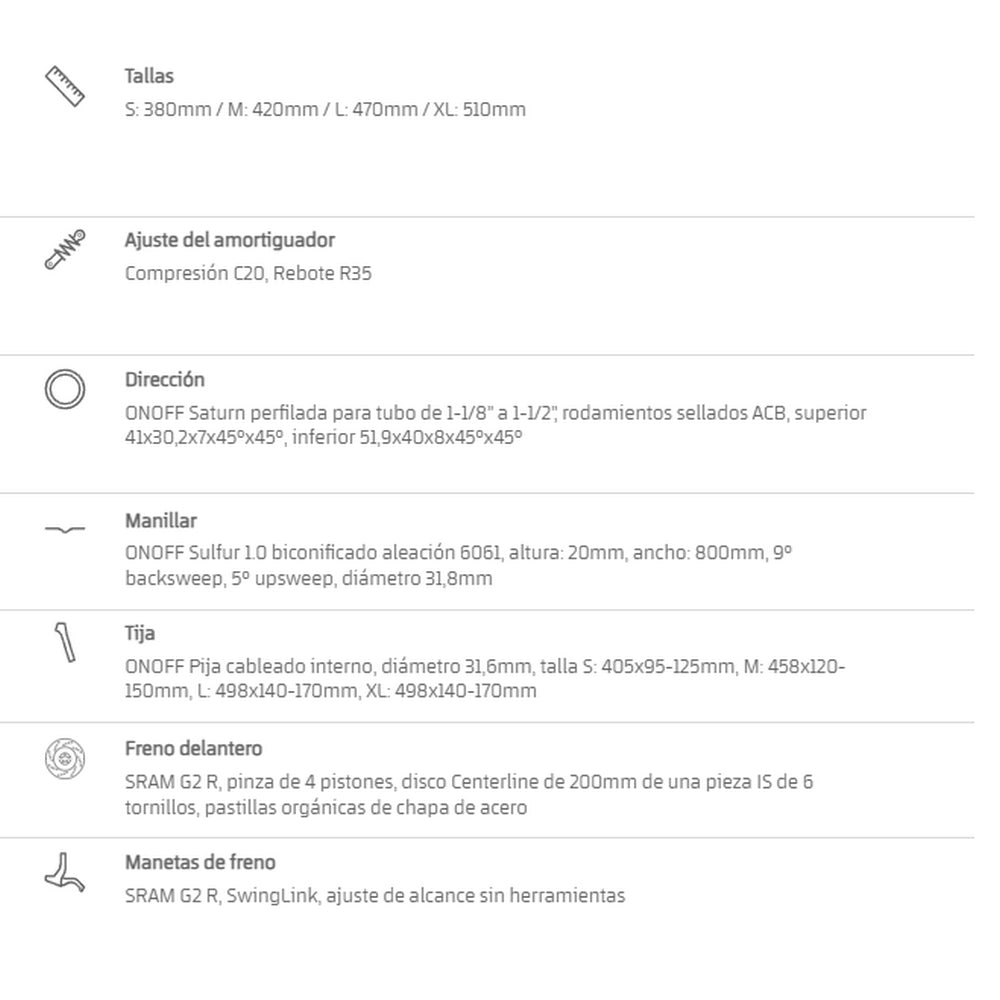 Tallas
S: 380mm / M: 420mm / L: 470mm / XL: 510mm

Ajuste del amortiguador
Compresión C20, Rebote R35

Dirección
ONOFF Saturn perfilada para tubo de 1-1/8" a 1-1/2", rodamientos sellados ACB, superior 41x30,2x7x45ºx45º, inferior 51,9x40x8x45ºx45º

Manillar
ONOFF Sulfur 1.0 biconificado aleación 6061, altura: 20mm, ancho: 800mm, 9º backsweep, 5º upsweep, diámetro 31,8mm

Tija
ONOFF Pija cableado interno, diámetro 31,6mm, talla S: 405x95-125mm, M: 458x120-150mm, L: 498x140-170mm, XL: 498x140-170mm

Freno delantero
SRAM G2 R, pinza de 4 pistones, disco Centerline de 200mm de una pieza IS de 6 tornillos, pastillas orgánicas de chapa de acero

Manetas de freno
SRAM G2 R, SwingLink, ajuste de alcance sin herramientas